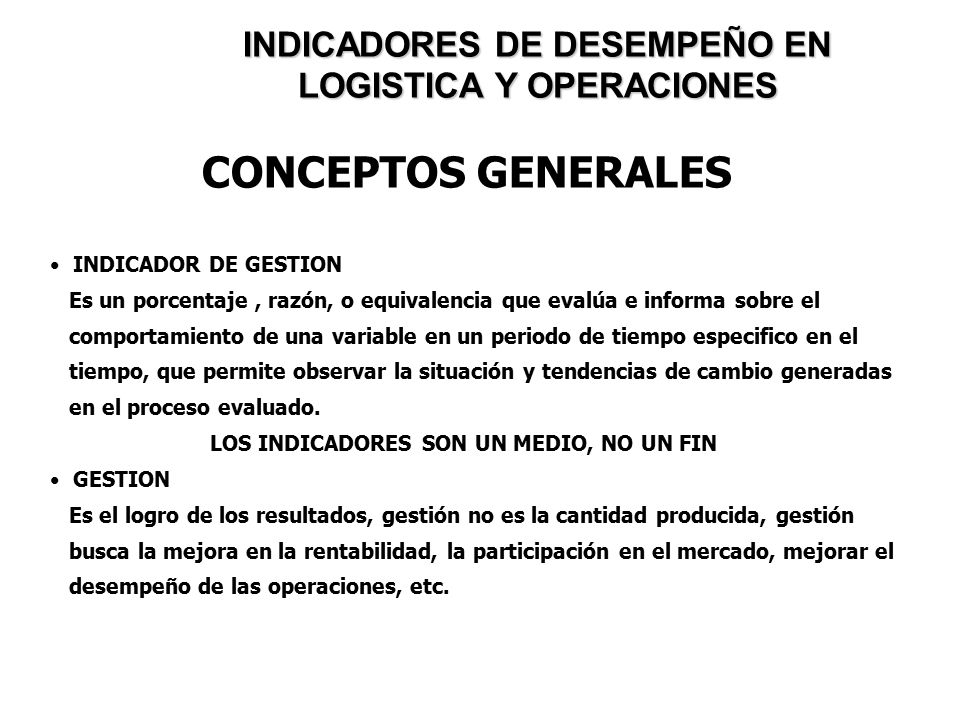 INDICADORES DE DESEMPEÑO EN LOGISTICA Y OPERACIONES

CONCEPTOS GENERALES

• INDICADOR DE GESTION
Es un porcentaje , razón, o equivalencia que evalúa e informa sobre el comportamiento de una variable en un periodo de tiempo especifico en el tiempo, que permite observar la situación y tendencias de cambio generadas en el proceso evaluado.

LOS INDICADORES SON UN MEDIO, NO UN FIN

• GESTION
Es el logro de los resultados, gestión no es la cantidad producida, gestión busca la mejora en la rentabilidad, la participación en el mercado, mejorar el desempeño de las operaciones, etc.